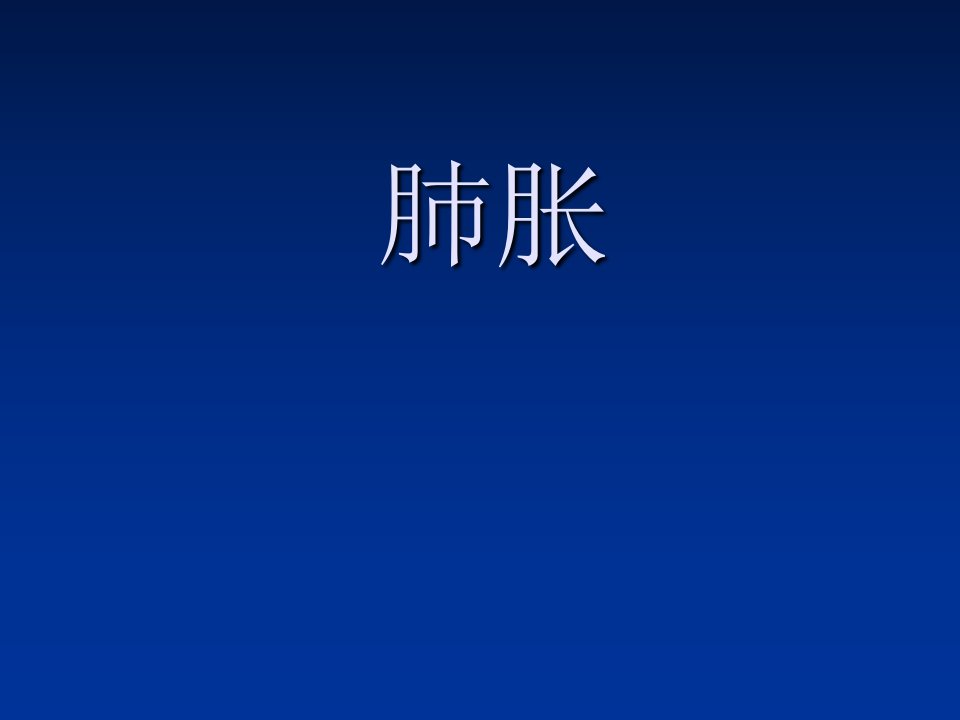 肺胀